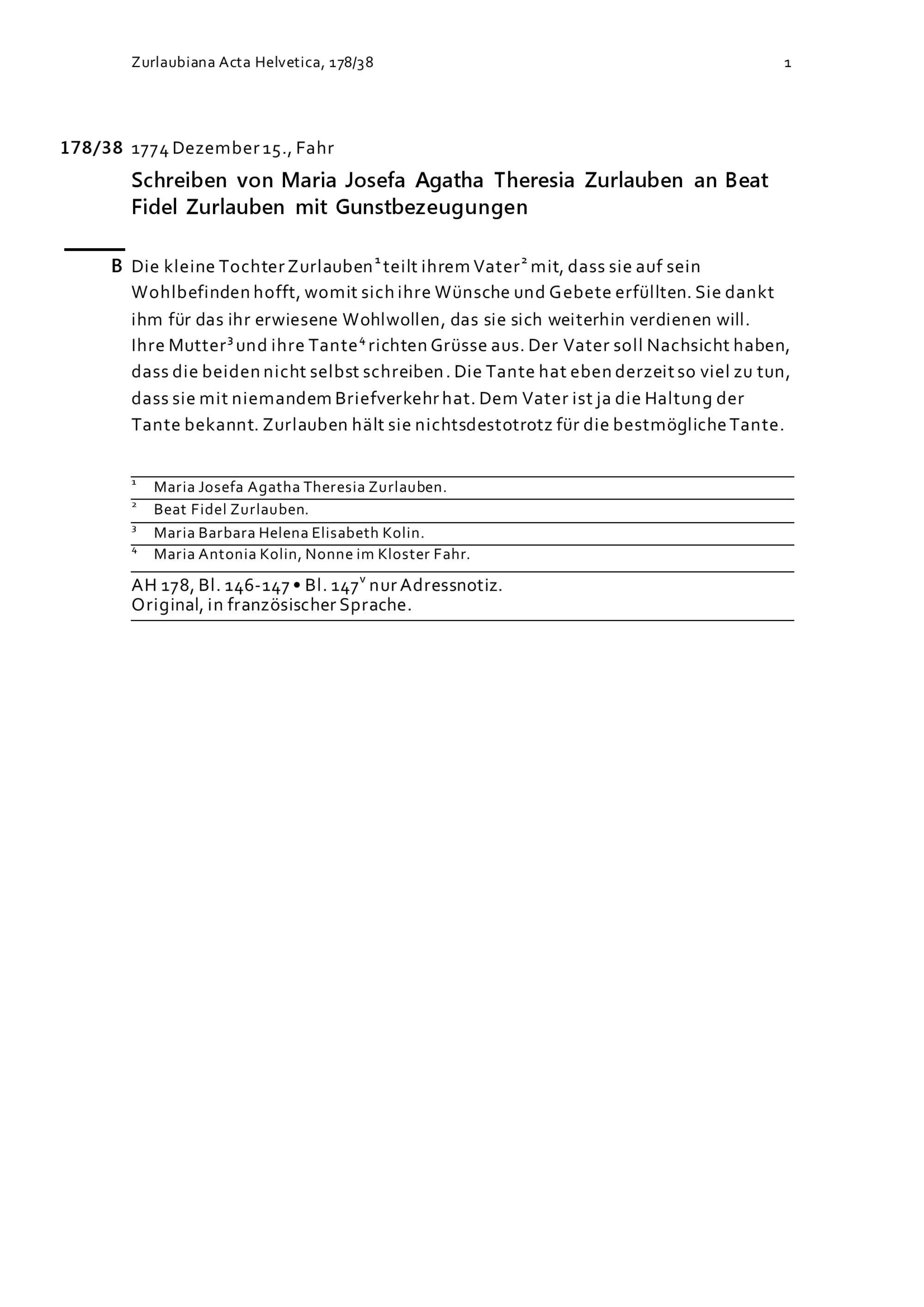 Zurlaubiana Acta Helvetica, 178/38 1

178/38 1774 Dezember 15., Fahr

Schreiben von Maria Josefa Agatha Theresia Zurlauben an Beat Fidel Zurlauben mit Gunstbezeugungen

B Die kleine Tochter Zurlauben$^{1}$ teilt ihrem Vater$^{2}$ mit, dass sie auf sein Wohlbefinden hofft, womit sich ihre Wünsche und Gebete erfüllten. Sie dankt ihm für das ihr erwiesene Wohlwollen, das sie sich weiterhin verdienen will. Ihre Mutter$^{3}$ und ihre Tante$^{4}$ richten Grüsse aus. Der Vater soll Nachsicht haben, dass die beiden nicht selbst schreiben. Die Tante hat eben derzeit so viel zu tun, dass sie mit niemandem Briefverkehr hat. Dem Vater ist ja die Haltung der Tante bekannt. Zurlauben hält sie nichtsdestotrotz für die bestmögliche Tante.

$^{1}$ Maria Josefa Agatha Theresia Zurlauben.
$^{2}$ Beat Fidel Zurlauben.
$^{3}$ Maria Barbara Helena Elisabeth Kolin.
$^{4}$ Maria Antonia Kolin, Nonne im Kloster Fahr.

AH 178, Bl. 146-147 • Bl. 147$^{v}$ nur Adressnotiz.
Original, in französischer Sprache.